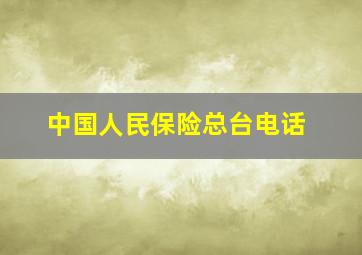 中国人民保险总台电话